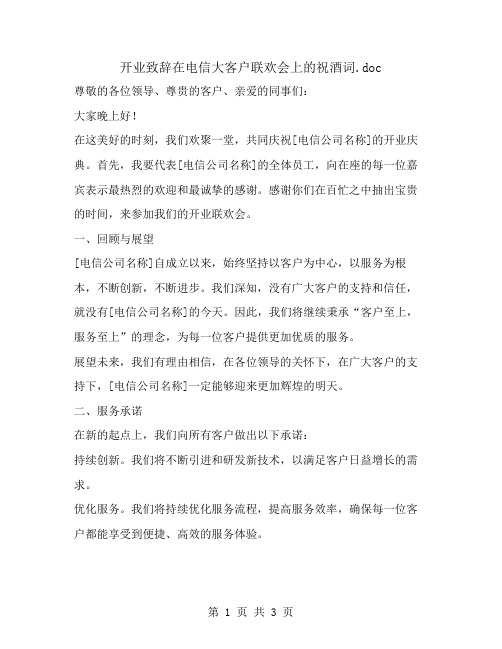 开业致辞在电信大客户联欢会上的祝酒词.doc

尊敬的各位领导、尊贵的客户、亲爱的同事们：

大家晚上好！

在这美好的时刻，我们欢聚一堂，共同庆祝[电信公司名称]的开业庆典。首先，我要代表[电信公司名称]的全体员工，向在座的每一位嘉宾表示最热烈的欢迎和最诚挚的感谢。感谢你们在百忙之中抽出宝贵的时间，来参加我们的开业联欢会。

一、回顾与展望

[电信公司名称]自成立以来，始终坚持以客户为中心，以服务为根本，不断创新，不断进步。我们深知，没有广大客户的支持和信任，就没有[电信公司名称]的今天。因此，我们将继续秉承“客户至上，服务至上”的理念，为每一位客户提供更加优质的服务。

展望未来，我们有理由相信，在各位领导的关怀下，在广大客户的支持下，[电信公司名称]一定能够迎来更加辉煌的明天。

二、服务承诺

在新的起点上，我们向所有客户做出以下承诺：

持续创新。我们将不断引进和研发新技术，以满足客户日益增长的需求。

优化服务。我们将持续优化服务流程，提高服务效率，确保每一位客户都能享受到便捷、高效的服务体验。

第 1 页 共 3 页